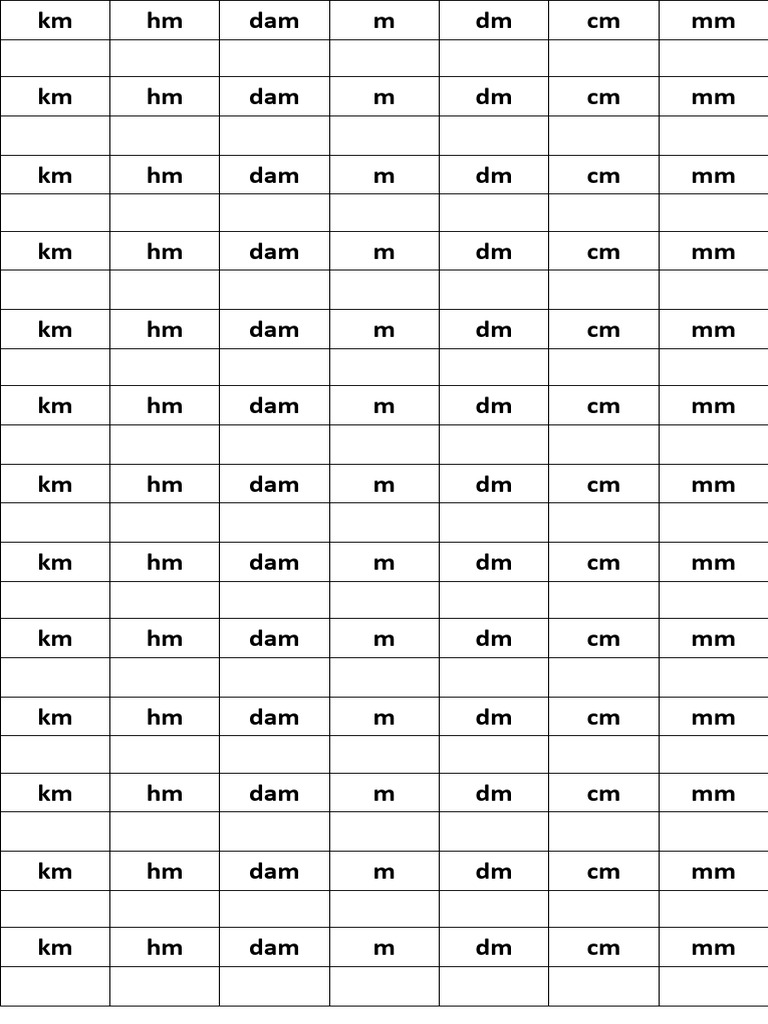 | km | hm | dam | m | dm | cm | mm |
|---|---|---|---|---|---|---|
| | | | | | | |
| km | hm | dam | m | dm | cm | mm |
| | | | | | | |
| km | hm | dam | m | dm | cm | mm |
| | | | | | | |
| km | hm | dam | m | dm | cm | mm |
| | | | | | | |
| km | hm | dam | m | dm | cm | mm |
| | | | | | | |
| km | hm | dam | m | dm | cm | mm |
| | | | | | | |
| km | hm | dam | m | dm | cm | mm |
| | | | | | | |
| km | hm | dam | m | dm | cm | mm |
| | | | | | | |
| km | hm | dam | m | dm | cm | mm |
| | | | | | | |
| km | hm | dam | m | dm | cm | mm |
| | | | | | | |
| km | hm | dam | m | dm | cm | mm |
| | | | | | | |
| km | hm | dam | m | dm | cm | mm |
| | | | | | | |
| km | hm | dam | m | dm | cm | mm |
| | | | | | | |